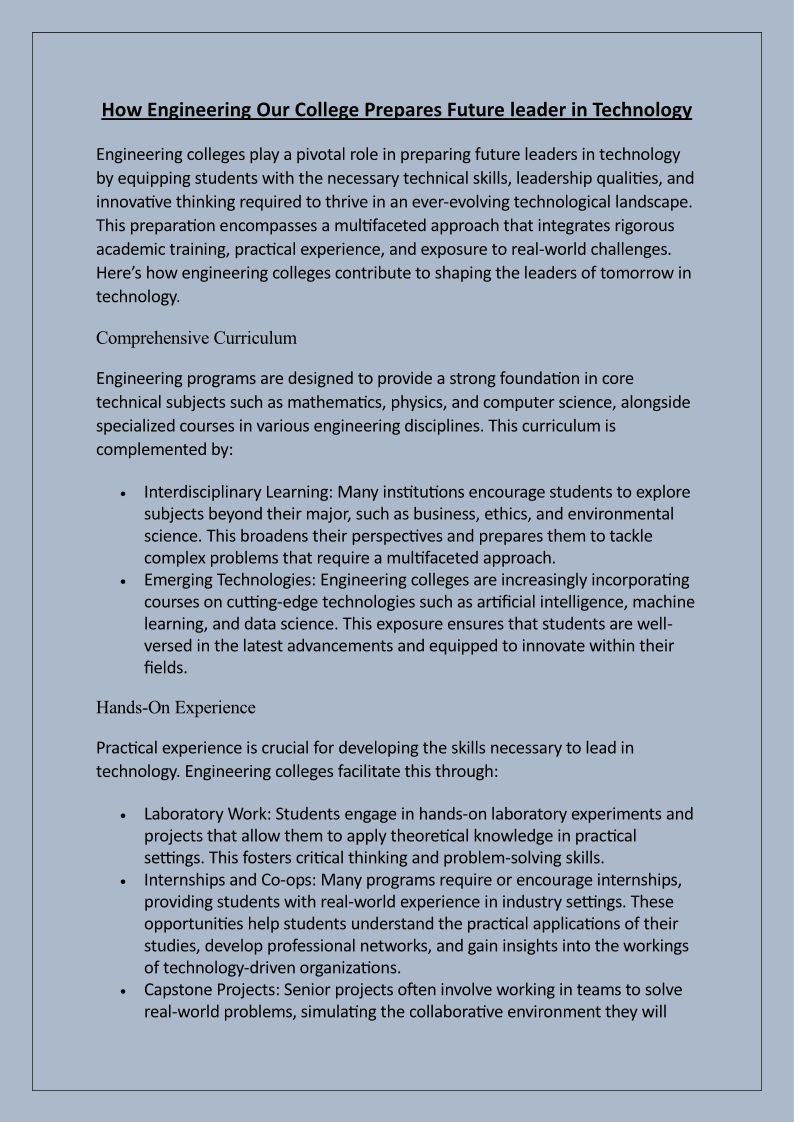 How Engineering Our College Prepares Future leader in Technology

Engineering colleges play a pivotal role in preparing future leaders in technology by equipping students with the necessary technical skills, leadership qualities, and innovative thinking required to thrive in an ever-evolving technological landscape. This preparation encompasses a multifaceted approach that integrates rigorous academic training, practical experience, and exposure to real-world challenges. Here's how engineering colleges contribute to shaping the leaders of tomorrow in technology.

Comprehensive Curriculum

Engineering programs are designed to provide a strong foundation in core technical subjects such as mathematics, physics, and computer science, alongside specialized courses in various engineering disciplines. This curriculum is complemented by:

• Interdisciplinary Learning: Many institutions encourage students to explore subjects beyond their major, such as business, ethics, and environmental science. This broadens their perspectives and prepares them to tackle complex problems that require a multifaceted approach.
• Emerging Technologies: Engineering colleges are increasingly incorporating courses on cutting-edge technologies such as artificial intelligence, machine learning, and data science. This exposure ensures that students are well-versed in the latest advancements and equipped to innovate within their fields.

Hands-On Experience

Practical experience is crucial for developing the skills necessary to lead in technology. Engineering colleges facilitate this through:

• Laboratory Work: Students engage in hands-on laboratory experiments and projects that allow them to apply theoretical knowledge in practical settings. This fosters critical thinking and problem-solving skills.
• Internships and Co-ops: Many programs require or encourage internships, providing students with real-world experience in industry settings. These opportunities help students understand the practical applications of their studies, develop professional networks, and gain insights into the workings of technology-driven organizations.
• Capstone Projects: Senior projects often involve working in teams to solve real-world problems, simulating the collaborative environment they will